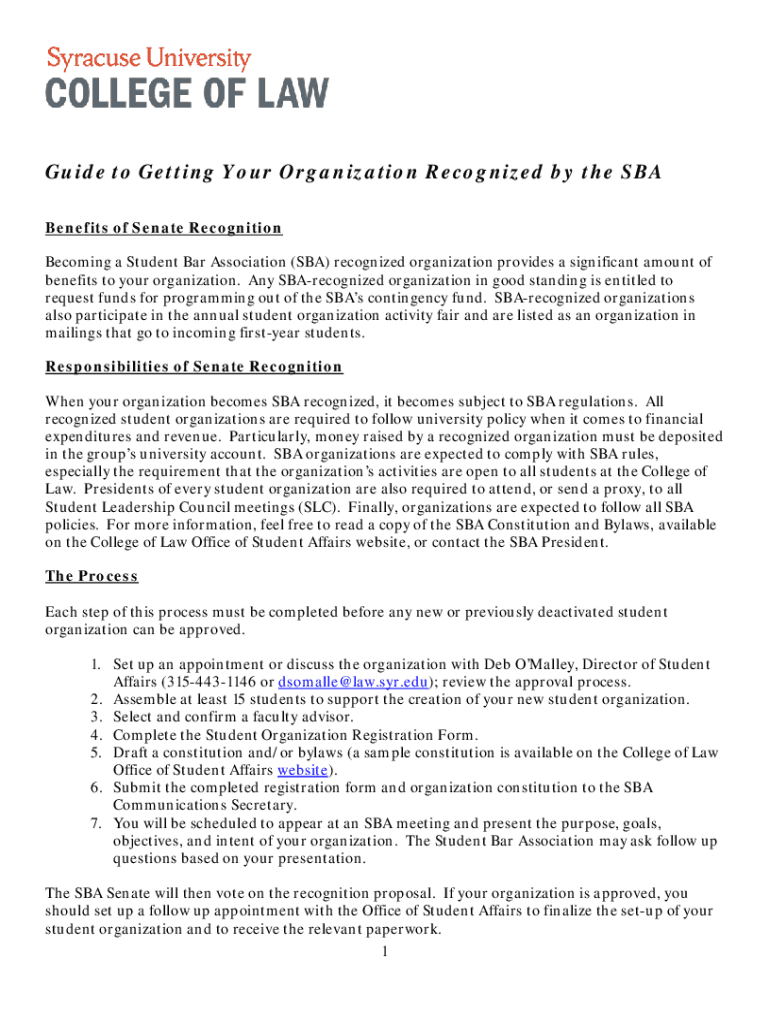 Syracuse University
COLLEGE OF LAW

Guide to Getting Your Organization Recognized by the SBA

Benefits of Senate Recognition

Becoming a Student Bar Association (SBA) recognized organization provides a significant amount of benefits to your organization. Any SBA-recognized organization in good standing is entitled to request funds for programming out of the SBA's contingency fund. SBA-recognized organizations also participate in the annual student organization activity fair and are listed as an organization in mailings that go to incoming first-year students.

Responsibilities of Senate Recognition

When your organization becomes SBA recognized, it becomes subject to SBA regulations. All recognized student organizations are required to follow university policy when it comes to financial expenditures and revenue. Particularly, money raised by a recognized organization must be deposited in the group's university account. SBA organizations are expected to comply with SBA rules, especially the requirement that the organization's activities are open to all students at the College of Law. Presidents of every student organization are also required to attend, or send a proxy, to all Student Leadership Council meetings (SLC). Finally, organizations are expected to follow all SBA policies. For more information, feel free to read a copy of the SBA Constitution and Bylaws, available on the College of Law Office of Student Affairs website, or contact the SBA President.

The Process

Each step of this process must be completed before any new or previously deactivated student organization can be approved.

1. Set up an appointment or discuss the organization with Deb O'Malley, Director of Student Affairs (315-443-1146 or dsomalle@law.syr.edu); review the approval process.
2. Assemble at least 15 students to support the creation of your new student organization.
3. Select and confirm a faculty advisor.
4. Complete the Student Organization Registration Form.
5. Draft a constitution and/or bylaws (a sample constitution is available on the College of Law Office of Student Affairs website).
6. Submit the completed registration form and organization constitution to the SBA Communications Secretary.
7. You will be scheduled to appear at an SBA meeting and present the purpose, goals, objectives, and intent of your organization. The Student Bar Association may ask follow up questions based on your presentation.

The SBA Senate will then vote on the recognition proposal. If your organization is approved, you should set up a follow up appointment with the Office of Student Affairs to finalize the set-up of your student organization and to receive the relevant paperwork.

1